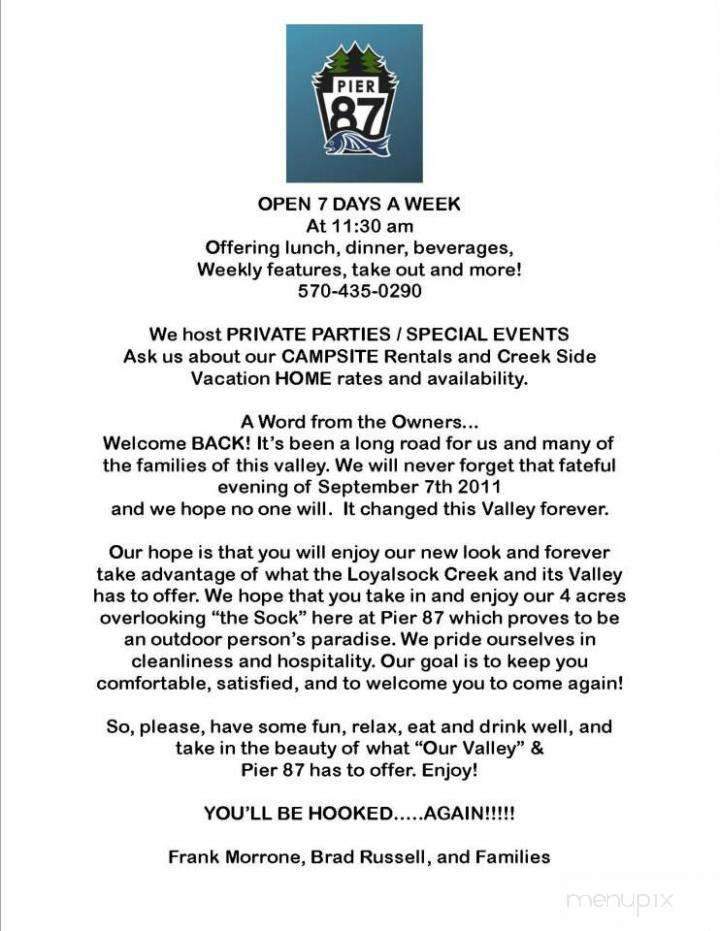 PIER
87

OPEN 7 DAYS A WEEK
At 11:30 am
Offering lunch, dinner, beverages,
Weekly features, take out and more!
570-435-0290

We host PRIVATE PARTIES / SPECIAL EVENTS
Ask us about our CAMPSITE Rentals and Creek Side Vacation HOME rates and availability.

A Word from the Owners...
Welcome BACK! It's been a long road for us and many of the families of this valley. We will never forget that fateful evening of September 7th 2011
and we hope no one will. It changed this Valley forever.

Our hope is that you will enjoy our new look and forever take advantage of what the Loyalsock Creek and its Valley has to offer. We hope that you take in and enjoy our 4 acres overlooking "the Sock" here at Pier 87 which proves to be an outdoor person's paradise. We pride ourselves in cleanliness and hospitality. Our goal is to keep you comfortable, satisfied, and to welcome you to come again!

So, please, have some fun, relax, eat and drink well, and take in the beauty of what "Our Valley" & Pier 87 has to offer. Enjoy!

YOU'LL BE HOOKED.....AGAIN!!!!!

Frank Morrone, Brad Russell, and Families

menupix